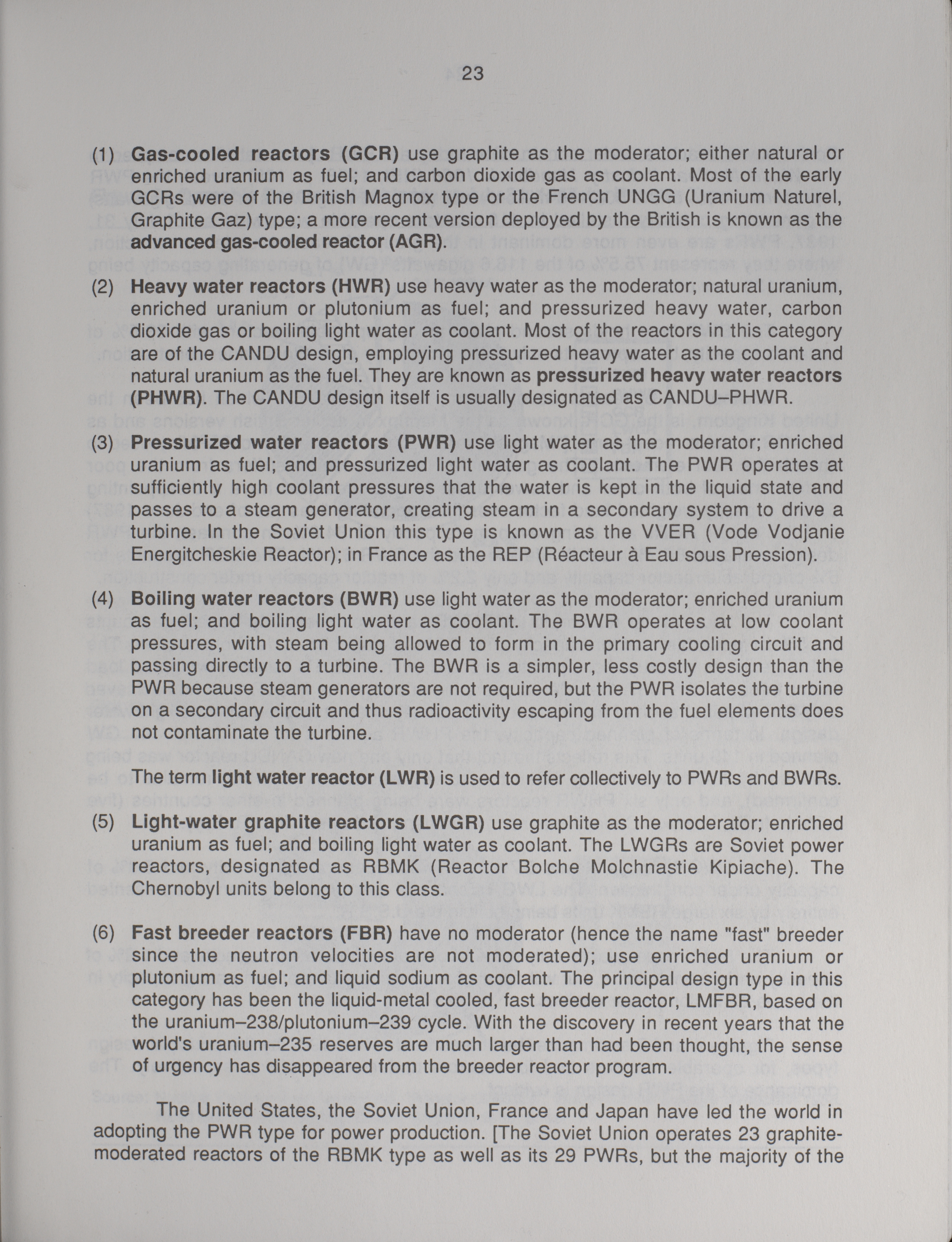 23

(1) Gas-cooled reactors (GCR) use graphite as the moderator; either natural or enriched uranium as fuel; and carbon dioxide gas as coolant. Most of the early GCRs were of the British Magnox type or the French UNGG (Uranium Naturel, Graphite Gaz) type; a more recent version deployed by the British is known as the advanced gas-cooled reactor (AGR).

(2) Heavy water reactors (HWR) use heavy water as the moderator; natural uranium, enriched uranium or plutonium as fuel; and pressurized heavy water, carbon dioxide gas or boiling light water as coolant. Most of the reactors in this category are of the CANDU design, employing pressurized heavy water as the coolant and natural uranium as the fuel. They are known as pressurized heavy water reactors (PHWR). The CANDU design itself is usually designated as CANDU–PHWR.

(3) Pressurized water reactors (PWR) use light water as the moderator; enriched uranium as fuel; and pressurized light water as coolant. The PWR operates at sufficiently high coolant pressures that the water is kept in the liquid state and passes to a steam generator, creating steam in a secondary system to drive a turbine. In the Soviet Union this type is known as the VVER (Vode Vodjanie Energitcheskie Reactor); in France as the REP (Réacteur à Eau sous Pression).

(4) Boiling water reactors (BWR) use light water as the moderator; enriched uranium as fuel; and boiling light water as coolant. The BWR operates at low coolant pressures, with steam being allowed to form in the primary cooling circuit and passing directly to a turbine. The BWR is a simpler, less costly design than the PWR because steam generators are not required, but the PWR isolates the turbine on a secondary circuit and thus radioactivity escaping from the fuel elements does not contaminate the turbine.

The term light water reactor (LWR) is used to refer collectively to PWRs and BWRs.

(5) Light-water graphite reactors (LWGR) use graphite as the moderator; enriched uranium as fuel; and boiling light water as coolant. The LWGRs are Soviet power reactors, designated as RBMK (Reactor Bolche Molchnastie Kipiache). The Chernobyl units belong to this class.

(6) Fast breeder reactors (FBR) have no moderator (hence the name "fast" breeder since the neutron velocities are not moderated); use enriched uranium or plutonium as fuel; and liquid sodium as coolant. The principal design type in this category has been the liquid-metal cooled, fast breeder reactor, LMFBR, based on the uranium–238/plutonium–239 cycle. With the discovery in recent years that the world's uranium–235 reserves are much larger than had been thought, the sense of urgency has disappeared from the breeder reactor program.

The United States, the Soviet Union, France and Japan have led the world in adopting the PWR type for power production. [The Soviet Union operates 23 graphite-moderated reactors of the RBMK type as well as its 29 PWRs, but the majority of the